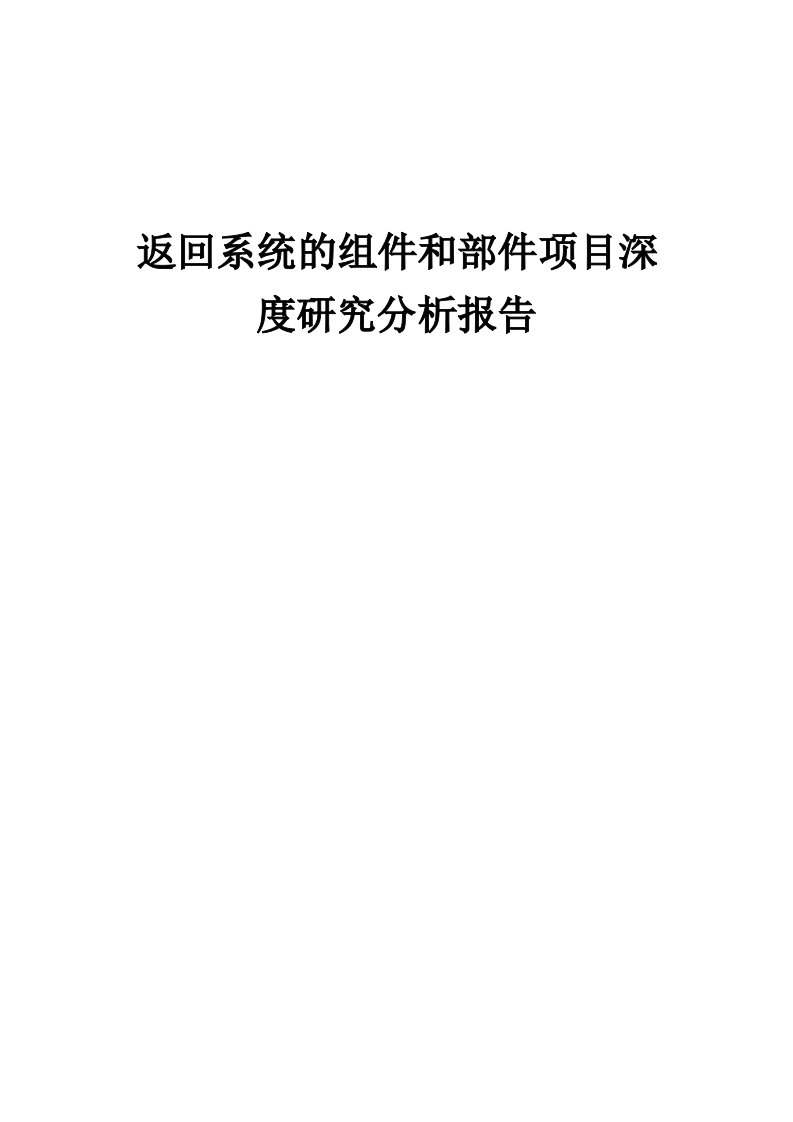 返回系统的组件和部件项目深度研究分析报告